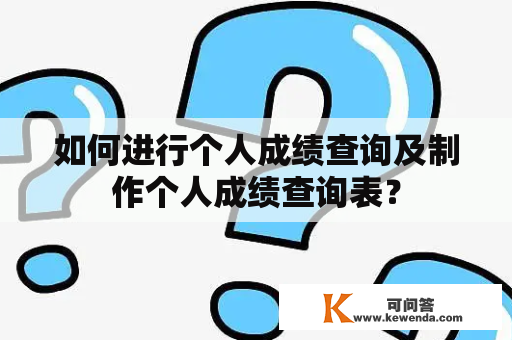 如何进行个人成绩查询及制作个人成绩查询表?

K 可问答
www.kewenda.com